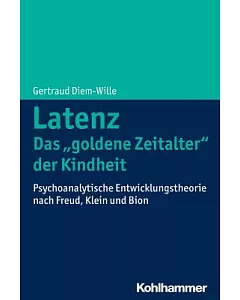 Gertraud Diem-Wille

Latenz
Das „goldene Zeitalter“ der Kindheit

Psychoanalytische Entwicklungstheorie nach Freud, Klein und Bion

Kohlhammer